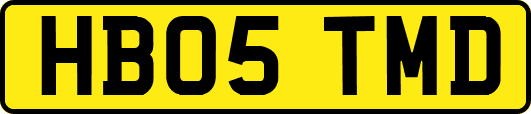 HB05 TMD